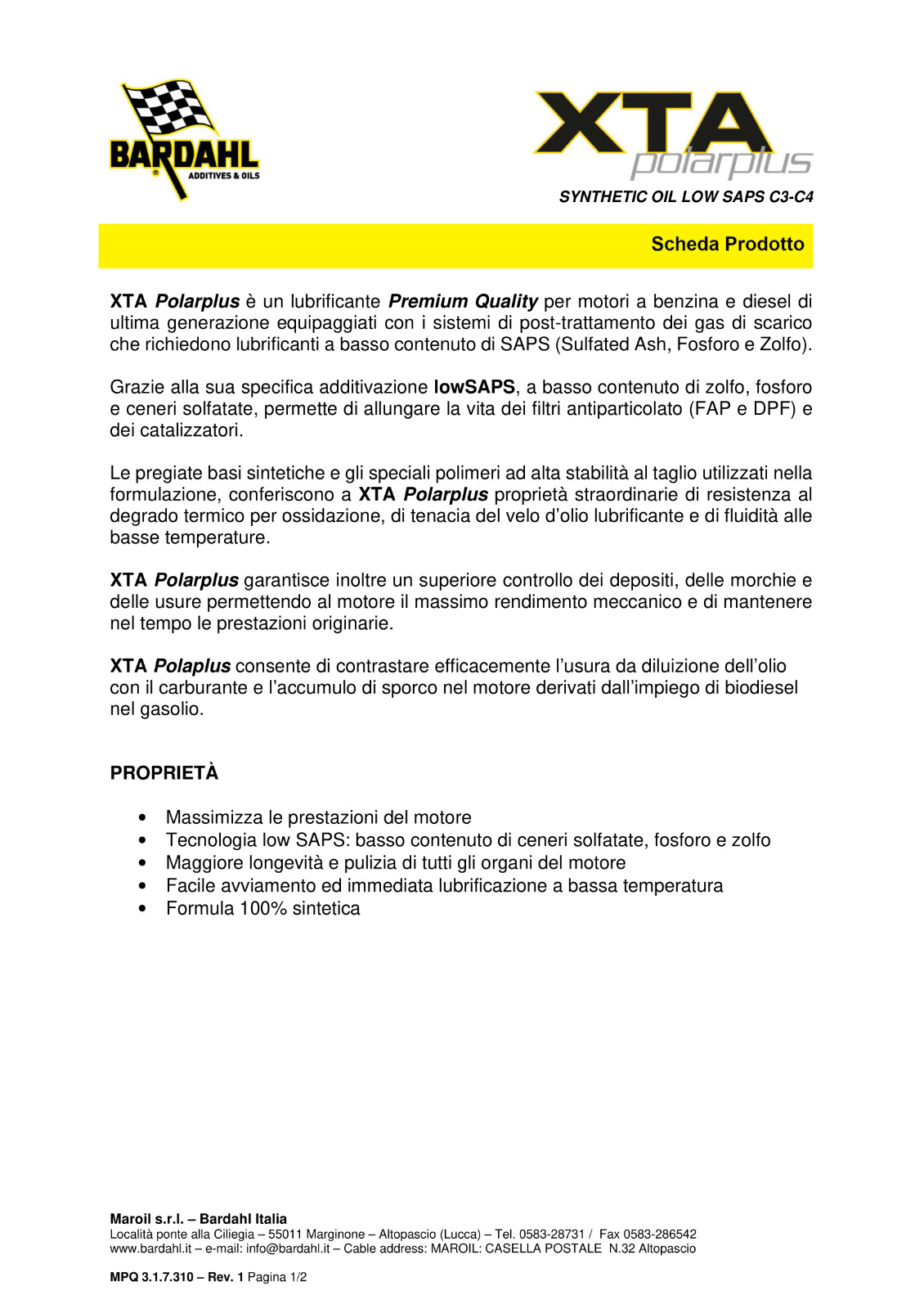 BARDAHL
ADDITIVES & OILS

XTA
polarplus

SYNTHETIC OIL LOW SAPS C3-C4

Scheda Prodotto

XTA Polarplus è un lubrificante Premium Quality per motori a benzina e diesel di ultima generazione equipaggiati con i sistemi di post-trattamento dei gas di scarico che richiedono lubrificanti a basso contenuto di SAPS (Sulfated Ash, Fosforo e Zolfo).

Grazie alla sua specifica additivazione lowSAPS, a basso contenuto di zolfo, fosforo e ceneri solfatate, permette di allungare la vita dei filtri antiparticolato (FAP e DPF) e dei catalizzatori.

Le pregiate basi sintetiche e gli speciali polimeri ad alta stabilità al taglio utilizzati nella formulazione, conferiscono a XTA Polarplus proprietà straordinarie di resistenza al degrado termico per ossidazione, di tenacia del velo d'olio lubrificante e di fluidità alle basse temperature.

XTA Polarplus garantisce inoltre un superiore controllo dei depositi, delle morchie e delle usure permettendo al motore il massimo rendimento meccanico e di mantenere nel tempo le prestazioni originarie.

XTA Polaplus consente di contrastare efficacemente l'usura da diluizione dell'olio con il carburante e l'accumulo di sporco nel motore derivati dall'impiego di biodiesel nel gasolio.

PROPRIETÀ

• Massimizza le prestazioni del motore
• Tecnologia low SAPS: basso contenuto di ceneri solfatate, fosforo e zolfo
• Maggiore longevità e pulizia di tutti gli organi del motore
• Facile avviamento ed immediata lubrificazione a bassa temperatura
• Formula 100% sintetica

Maroil s.r.l. – Bardahl Italia
Località ponte alla Ciliegia – 55011 Marginone – Altopascio (Lucca) – Tel. 0583-28731 / Fax 0583-286542
www.bardahl.it – e-mail: info@bardahl.it – Cable address: MAROIL: CASELLA POSTALE N.32 Altopascio

MPQ 3.1.7.310 – Rev. 1 Pagina 1/2